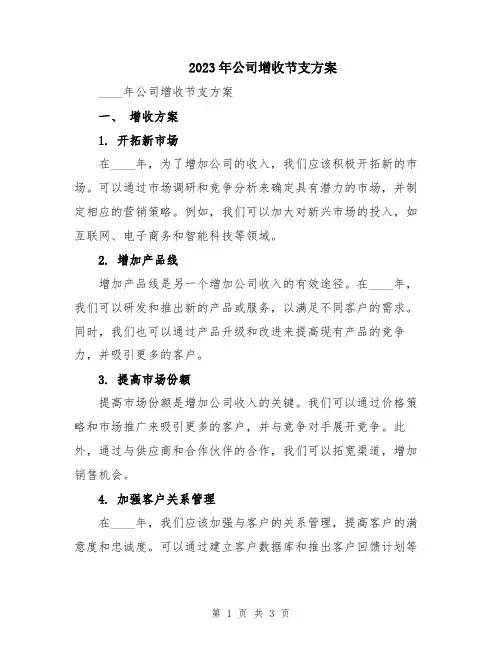 2023年公司增收节支方案

____年公司增收节支方案

一、 增收方案

1. 开拓新市场

在____年，为了增加公司的收入，我们应该积极开拓新的市场。可以通过市场调研和竞争分析来确定具有潜力的市场，并制定相应的营销策略。例如，我们可以加大对新兴市场的投入，如互联网、电子商务和智能科技等领域。

2. 增加产品线

增加产品线是另一个增加公司收入的有效途径。在____年，我们可以研发和推出新的产品或服务，以满足不同客户的需求。同时，我们也可以通过产品升级和改进来提高现有产品的竞争力，并吸引更多的客户。

3. 提高市场份额

提高市场份额是增加公司收入的关键。我们可以通过价格策略和市场推广来吸引更多的客户，并与竞争对手展开竞争。此外，通过与供应商和合作伙伴的合作，我们可以拓宽渠道，增加销售机会。

4. 加强客户关系管理

在____年，我们应该加强与客户的关系管理，提高客户的满意度和忠诚度。可以通过建立客户数据库和推出客户回馈计划等

第 1 页 共 3 页